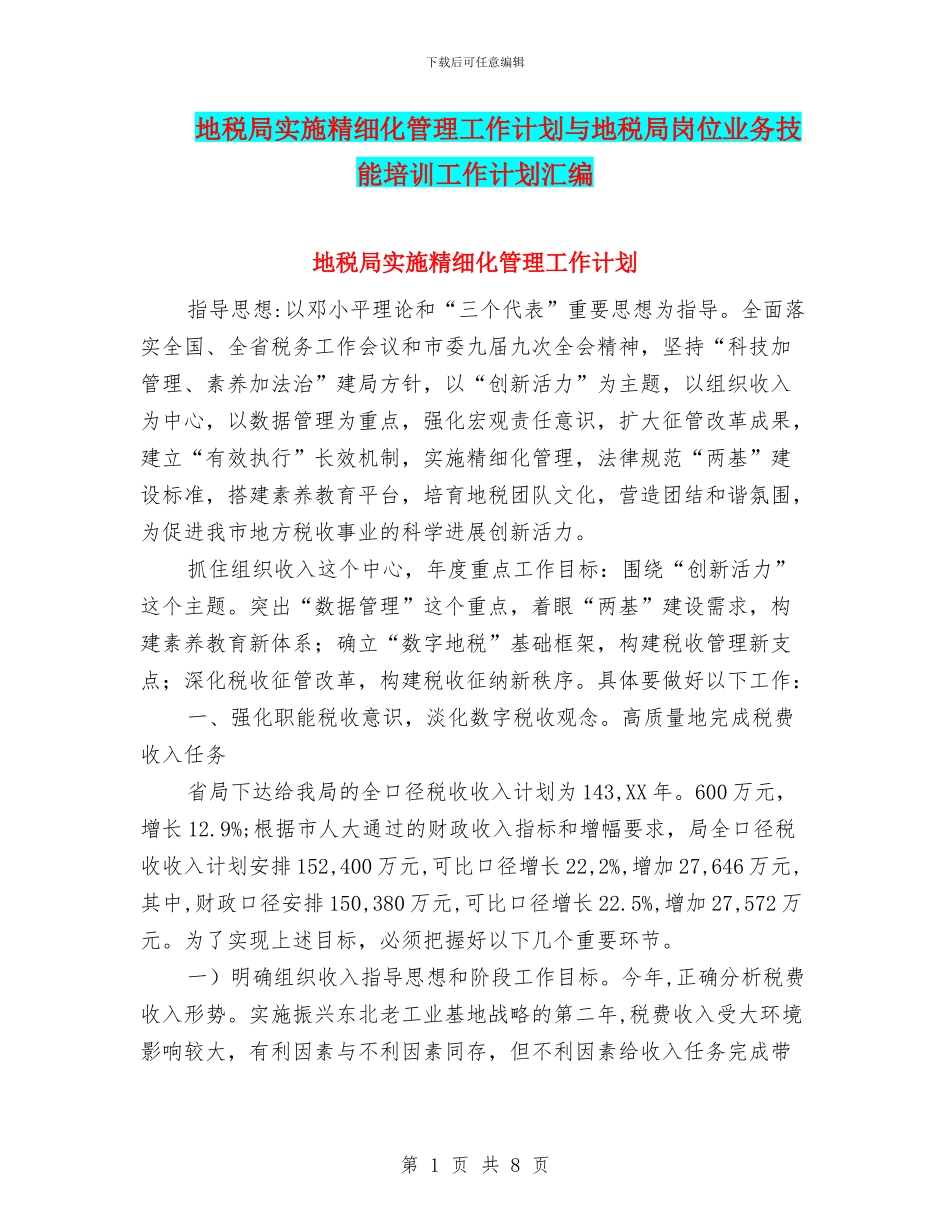 下载后可任意编辑

地税局实施精细化管理工作计划与地税局岗位业务技能培训工作计划汇编

地税局实施精细化管理工作计划

指导思想:以邓小平理论和“三个代表”重要思想为指导。全面落实全国、全省税务工作会议和市委九届九次全会精神，坚持“科技加管理、素养加法治”建局方针，以“创新活力”为主题，以组织收入为中心，以数据管理为重点，强化宏观责任意识，扩大征管改革成果，建立“有效执行”长效机制，实施精细化管理，法律规范“两基”建设标准，搭建素养教育平台，培育地税团队文化，营造团结和谐氛围，为促进我市地方税收事业的科学进展创新活力。

抓住组织收入这个中心，年度重点工作目标：围绕“创新活力”这个主题。突出“数据管理”这个重点，着眼“两基”建设需求，构建素养教育新体系；确立“数字地税”基础框架，构建税收管理新支点；深化税收征管改革，构建税收征纳新秩序。具体要做好以下工作：

一、强化职能税收意识，淡化数字税收观念。高质量地完成税费收入任务

省局下达给我局的全口径税收收入计划为143,XX年。600万元，增长12.9%;根据市人大通过的财政收入指标和增幅要求，局全口径税收收入计划安排152,400万元,可比口径增长22,2%,增加27,646万元,其中,财政口径安排150,380万元,可比口径增长22.5%,增加27,572万元。为了实现上述目标，必须把握好以下几个重要环节。

一）明确组织收入指导思想和阶段工作目标。今年,正确分析税费收入形势。实施振兴东北老工业基地战略的第二年,税费收入受大环境影响较大，有利因素与不利因素同存，但不利因素给收入任务完成带

第 1 页 共 8 页